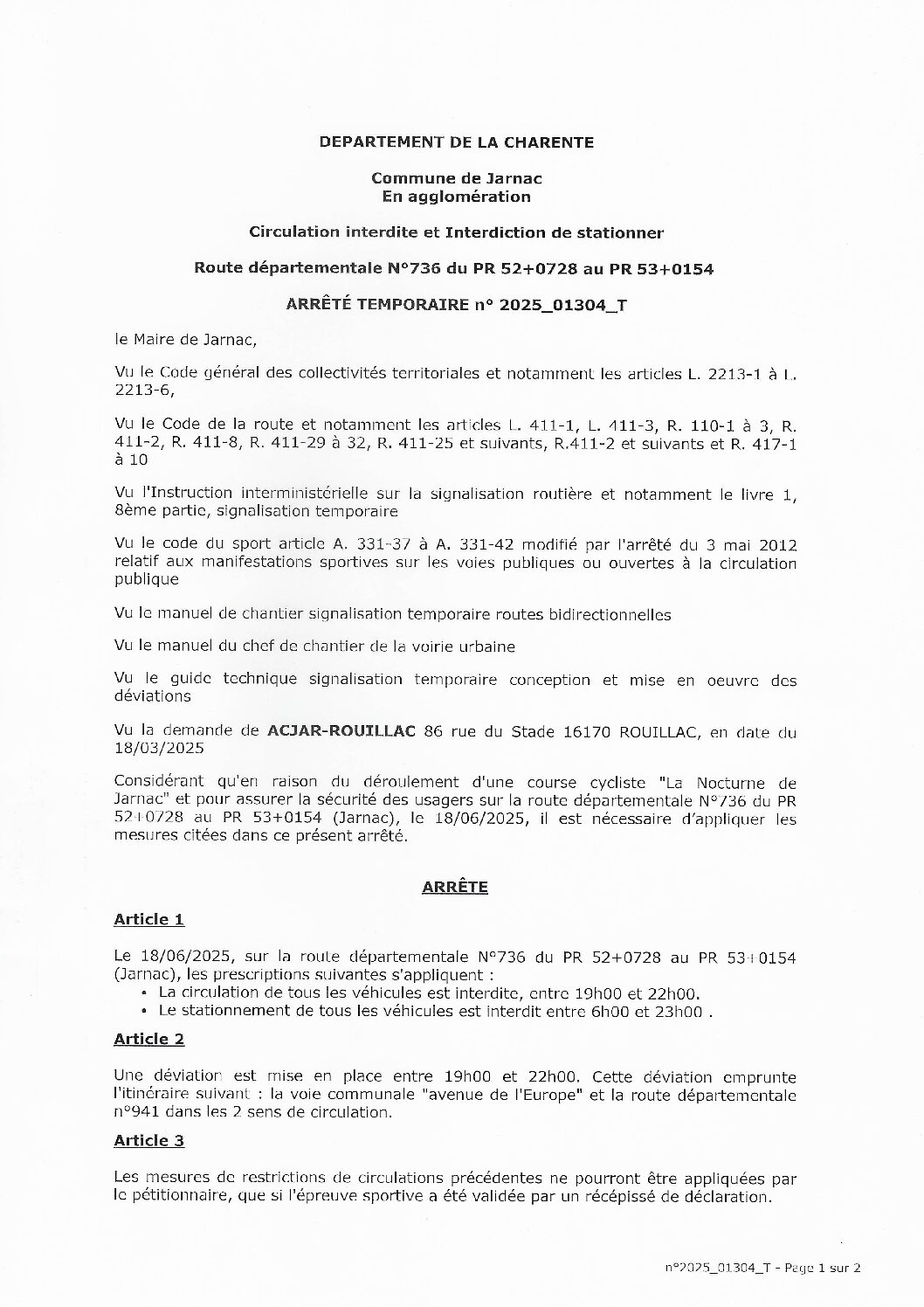 DEPARTEMENT DE LA CHARENTE

Commune de Jarnac
En agglomération

Circulation interdite et Interdiction de stationner

Route départementale N°736 du PR 52+0728 au PR 53+0154

ARRÊTÉ TEMPORAIRE n° 2025_01304_T

le Maire de Jarnac,

Vu le Code général des collectivités territoriales et notamment les articles L. 2213-1 à L. 2213-6,

Vu le Code de la route et notamment les articles L. 411-1, L. 411-3, R. 110-1 à 3, R. 411-2, R. 411-8, R. 411-29 à 32, R. 411-25 et suivants, R.411-2 et suivants et R. 417-1 à 10

Vu l'Instruction interministérielle sur la signalisation routière et notamment le livre 1, 8ème partie, signalisation temporaire

Vu le code du sport article A. 331-37 à A. 331-42 modifié par l'arrêté du 3 mai 2012 relatif aux manifestations sportives sur les voies publiques ou ouvertes à la circulation publique

Vu le manuel de chantier signalisation temporaire routes bidirectionnelles

Vu le manuel du chef de chantier de la voirie urbaine

Vu le guide technique signalisation temporaire conception et mise en oeuvre des déviations

Vu la demande de ACJAR-ROUILLAC 86 rue du Stade 16170 ROUILLAC, en date du 18/03/2025

Considérant qu'en raison du déroulement d'une course cycliste "La Nocturne de Jarnac" et pour assurer la sécurité des usagers sur la route départementale N°736 du PR 52+0728 au PR 53+0154 (Jarnac), le 18/06/2025, il est nécessaire d'appliquer les mesures citées dans ce présent arrêté.

ARRÊTE

Article 1

Le 18/06/2025, sur la route départementale N°736 du PR 52+0728 au PR 53+0154 (Jarnac), les prescriptions suivantes s'appliquent :
• La circulation de tous les véhicules est interdite, entre 19h00 et 22h00.
• Le stationnement de tous les véhicules est interdit entre 6h00 et 23h00 .

Article 2

Une déviation est mise en place entre 19h00 et 22h00. Cette déviation emprunte l'itinéraire suivant : la voie communale "avenue de l'Europe" et la route départementale n°941 dans les 2 sens de circulation.

Article 3

Les mesures de restrictions de circulations précédentes ne pourront être appliquées par le pétitionnaire, que si l'épreuve sportive a été validée par un récépissé de déclaration.

n°2025_01304_T - Page 1 sur 2